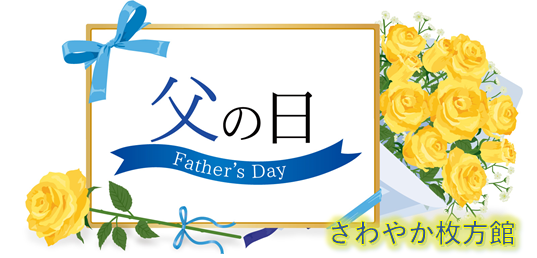 父の日
Father's Day

さわやか枚方館